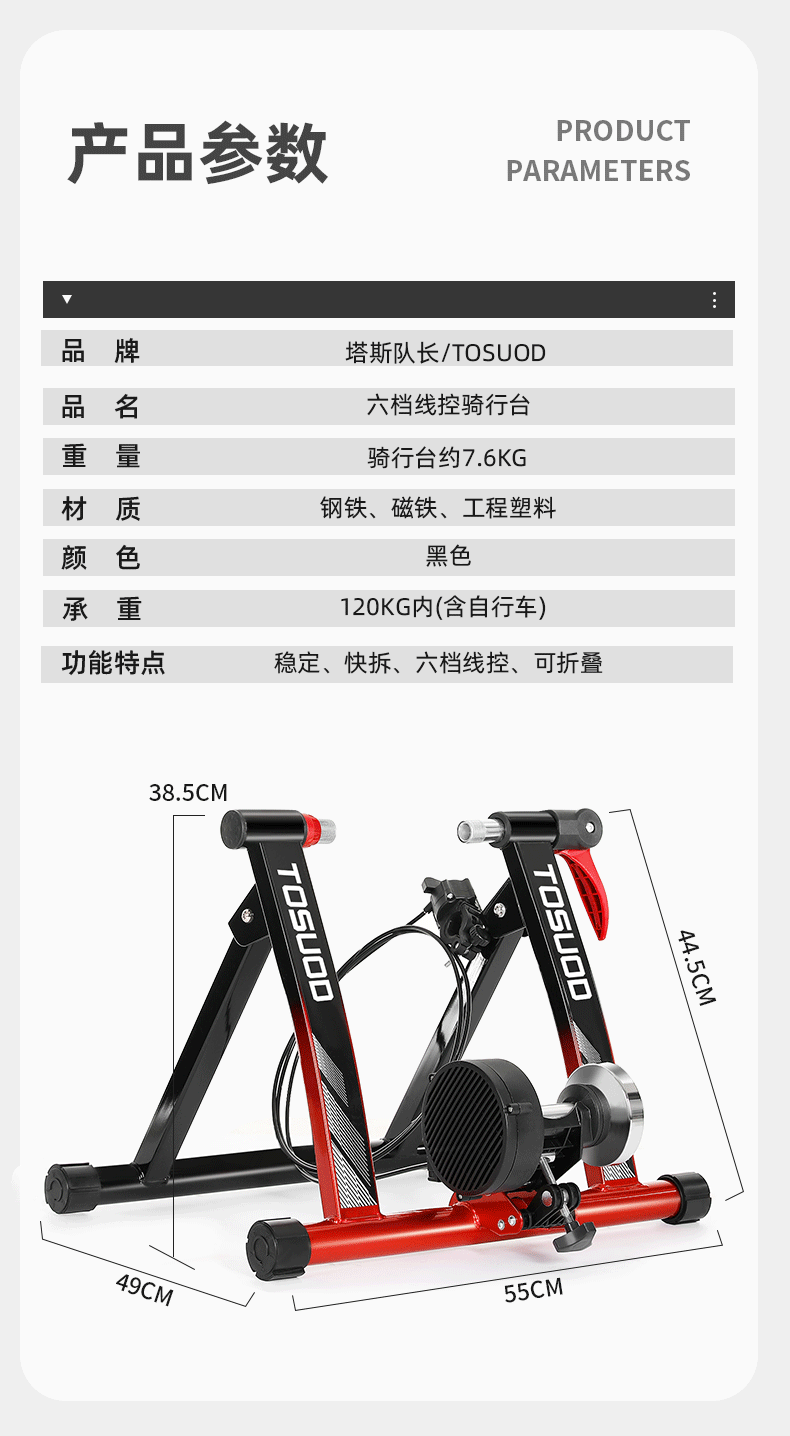 产品参数

PRODUCT
PARAMETERS

品 牌 塔斯队长/TOSUOD
品 名 六档线控骑行台
重 量 骑行台约7.6KG
材 质 钢铁、磁铁、工程塑料
颜 色 黑色
承 重 120KG内(含自行车)
功能特点 稳定、快拆、六档线控、可折叠

38.5CM

TOSUOD

TOSUOD

44.5CM

49CM

55CM